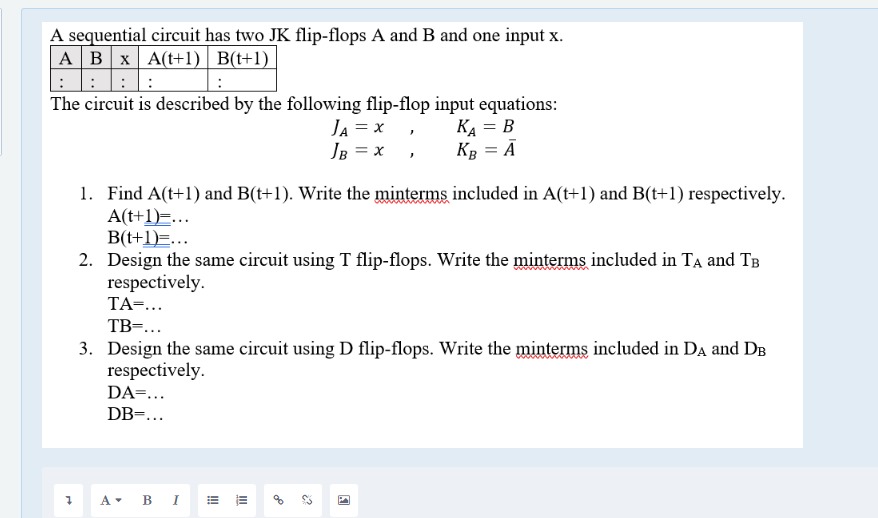 A sequential circuit has two JK flip-flops A and B and one input x.

| A | B | x | A(t+1) | B(t+1) |
|---|---|---|---|---|
| : | : | : | : | : |

The circuit is described by the following flip-flop input equations:

$J_A = x$ , $K_A = B$
$J_B = x$ , $K_B = \bar{A}$

1. Find A(t+1) and B(t+1). Write the minterms included in A(t+1) and B(t+1) respectively.
A(t+1)=…
B(t+1)=…
2. Design the same circuit using T flip-flops. Write the minterms included in $T_A$ and $T_B$ respectively.
TA=…
TB=…
3. Design the same circuit using D flip-flops. Write the minterms included in $D_A$ and $D_B$ respectively.
DA=…
DB=…

A B I